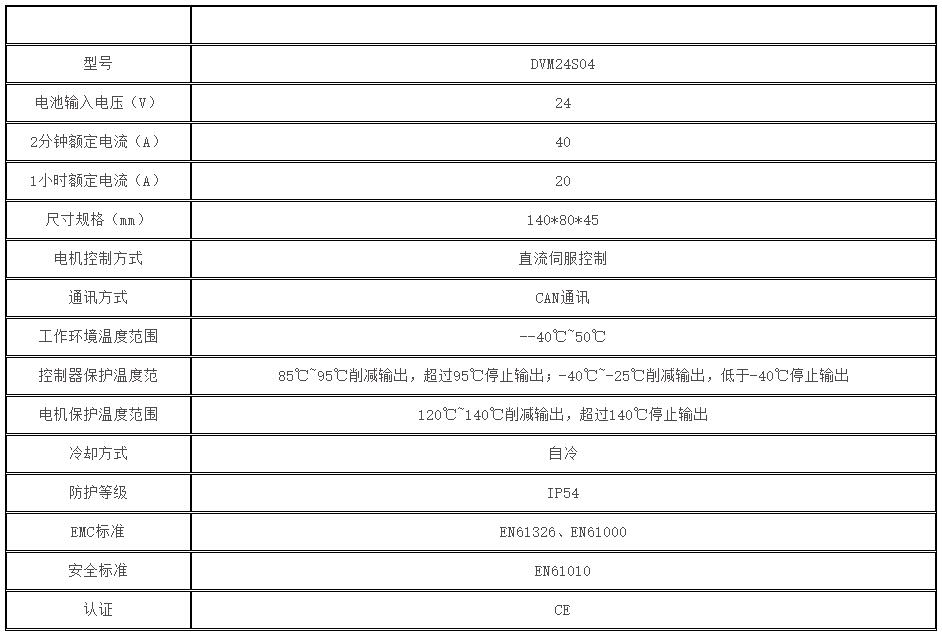 |  |  |
|---|---|
| 型号 | DVM24S04 |
| 电池输入电压（V） | 24 |
| 2分钟额定电流（A） | 40 |
| 1小时额定电流（A） | 20 |
| 尺寸规格（mm） | 140*80*45 |
| 电机控制方式 | 直流伺服控制 |
| 通讯方式 | CAN通讯 |
| 工作环境温度范围 | --40℃~50℃ |
| 控制器保护温度范 | 85℃~95℃削减输出，超过95℃停止输出；-40℃~-25℃削减输出，低于-40℃停止输出 |
| 电机保护温度范围 | 120℃~140℃削减输出，超过140℃停止输出 |
| 冷却方式 | 自冷 |
| 防护等级 | IP54 |
| EMC标准 | EN61326、EN61000 |
| 安全标准 | EN61010 |
| 认证 | CE |